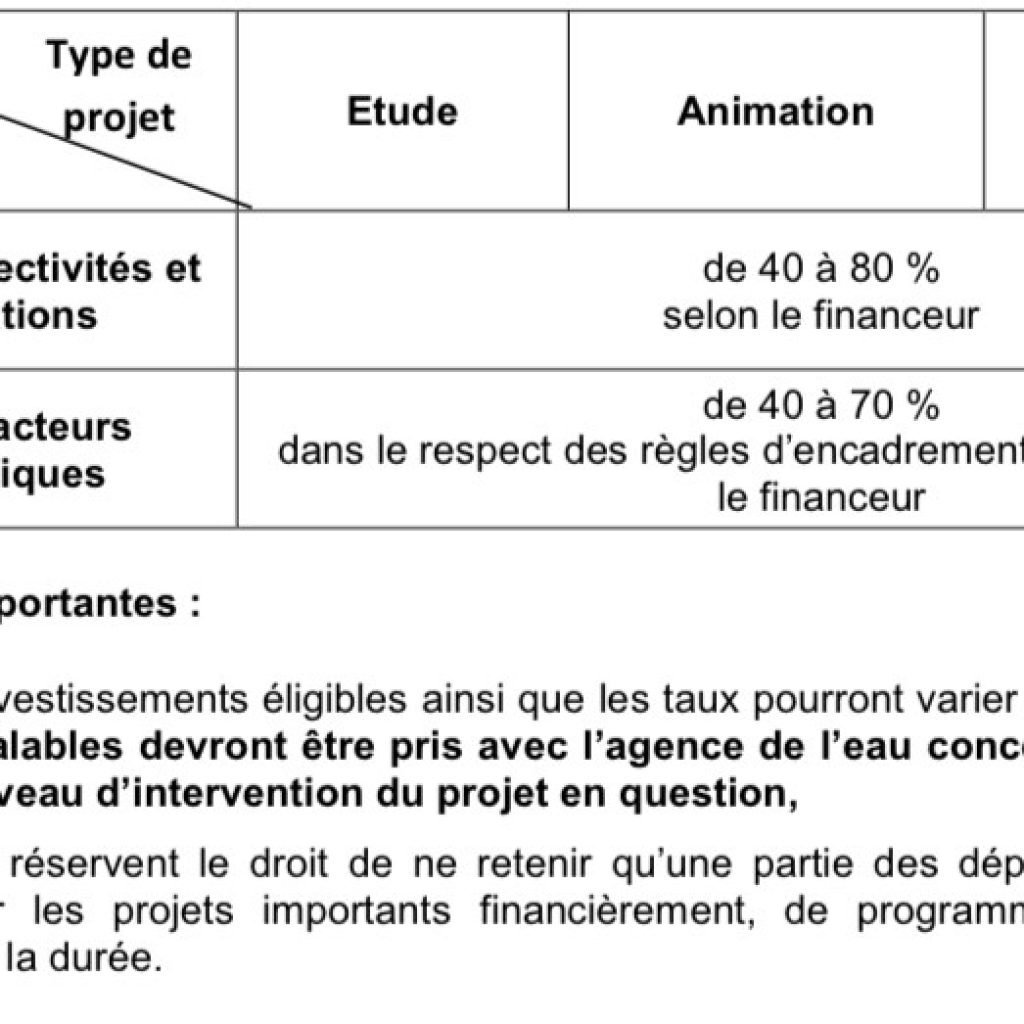 | Type de projet | Etude | Animation | |
|---|---|---|---|
| ectivités et tions | de 40 à 80 % selon le financeur | | |
| acteurs iques | de 40 à 70 % dans le respect des règles d'encadrement le financeur | | |

portantes :

vestissements éligibles ainsi que les taux pourront varier alables devront être pris avec l'agence de l'eau conce veau d'intervention du projet en question,

réservent le droit de ne retenir qu'une partie des dép r les projets importants financièrement, de programm la durée.